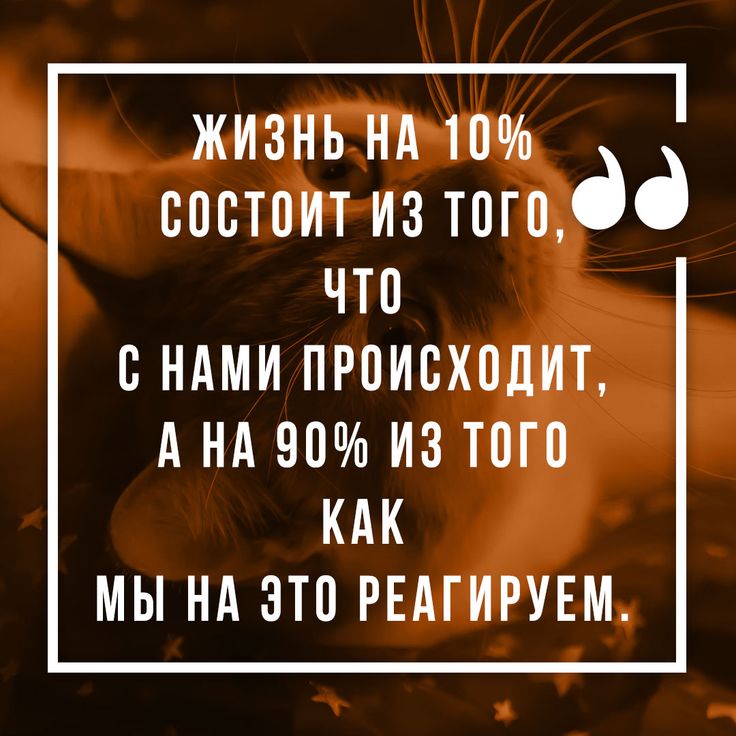 ЖИЗНЬ НА 10% СОСТОИТ ИЗ ТОГО, ЧТО С НАМИ ПРОИСХОДИТ, А НА 90% ИЗ ТОГО КАК МЫ НА ЭТО РЕАГИРУЕМ.